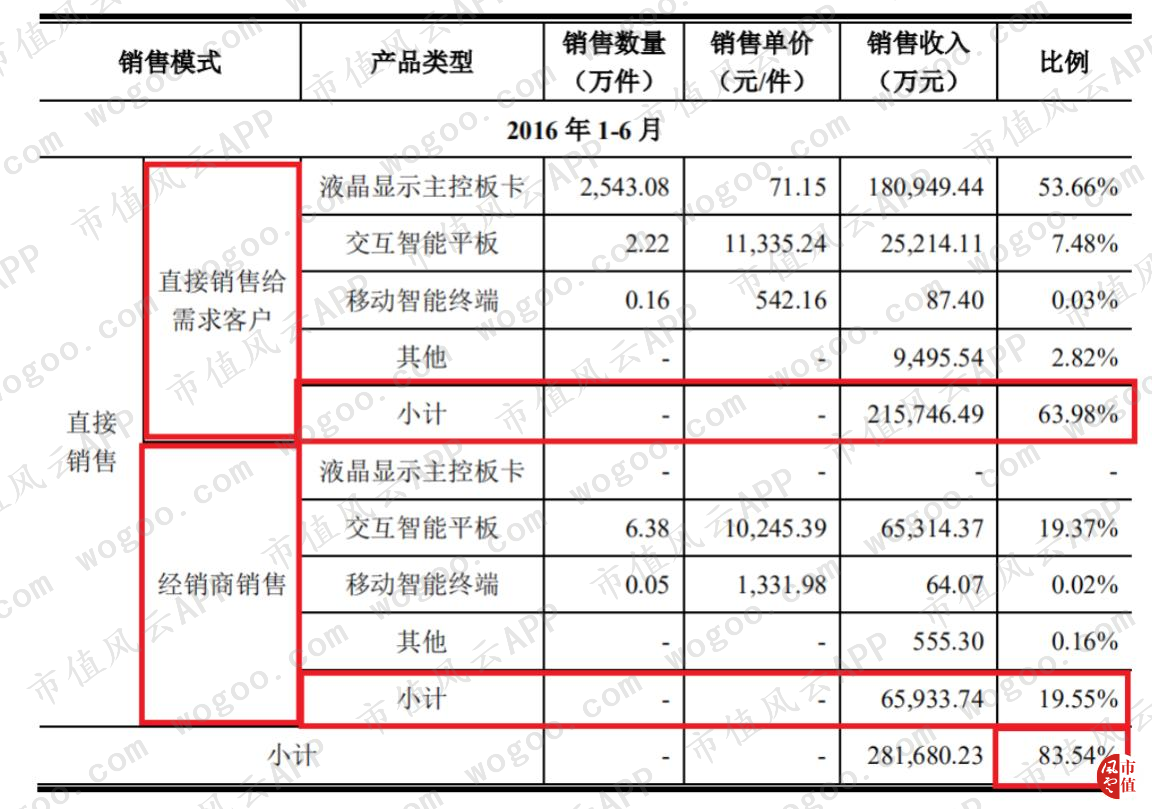 | 销售模式 | | 产品类型 | 销售数量（万件） | 销售单价（元/件） | 销售收入（万元） | 比例 |
|---|---|---|---|---|---|---|
| 2016年1-6月 | | | | | | |
| 直接销售 | 直接销售给需求客户 | 液晶显示主控板卡 | 2,543.08 | 71.15 | 180,949.44 | 53.66% |
| | | 交互智能平板 | 2.22 | 11,335.24 | 25,214.11 | 7.48% |
| | | 移动智能终端 | 0.16 | 542.16 | 87.40 | 0.03% |
| | | 其他 | - | - | 9,495.54 | 2.82% |
| | | 小计 | - | - | 215,746.49 | 63.98% |
| | 经销商销售 | 液晶显示主控板卡 | - | - | - | - |
| | | 交互智能平板 | 6.38 | 10,245.39 | 65,314.37 | 19.37% |
| | | 移动智能终端 | 0.05 | 1,331.98 | 64.07 | 0.02% |
| | | 其他 | - | - | 555.30 | 0.16% |
| | | 小计 | - | - | 65,933.74 | 19.55% |
| 小计 | | | - | - | 281,680.23 | 83.54% |

市值风云APP wogoo.com